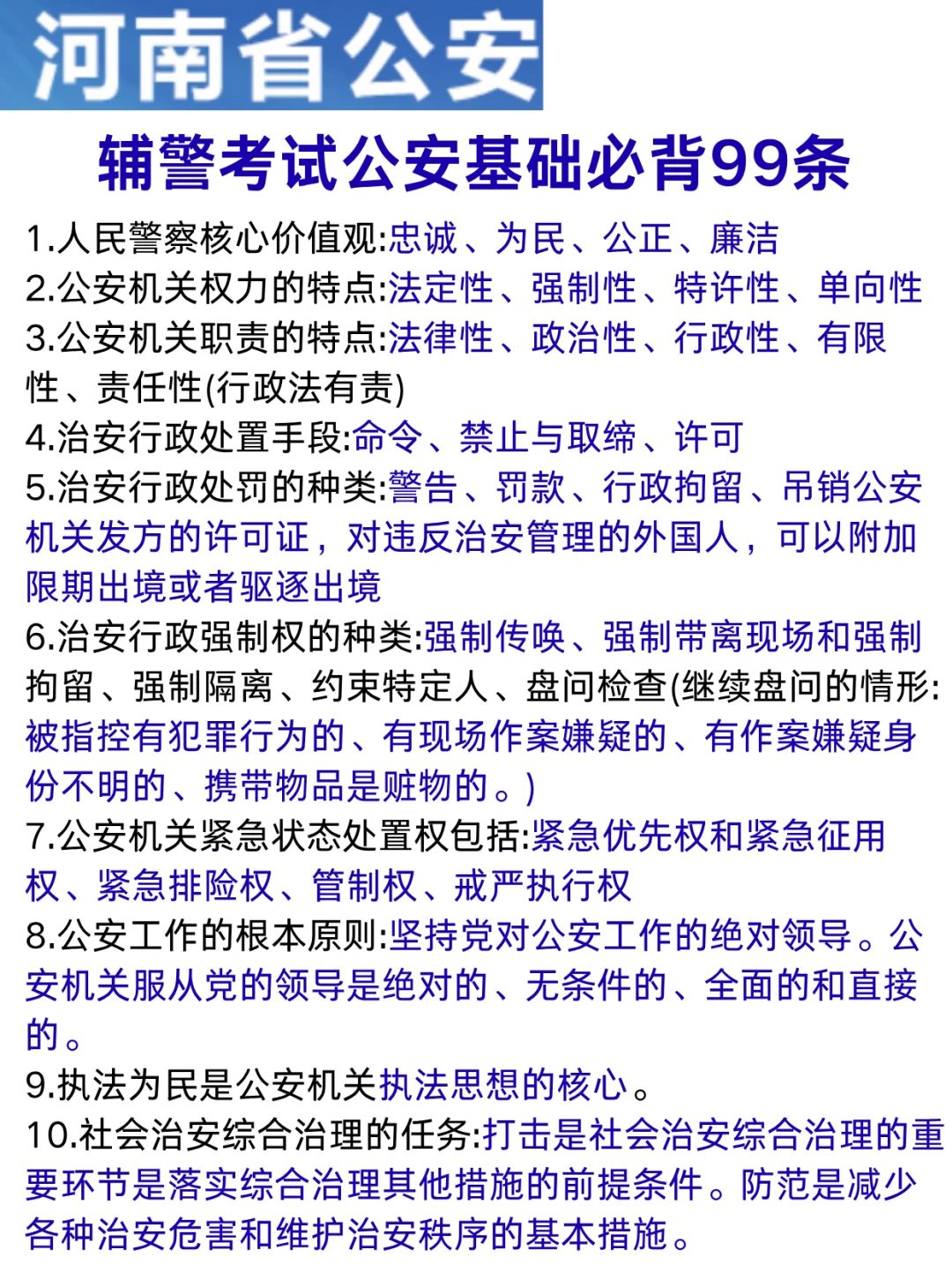 河南省公安

辅警考试公安基础必背99条

1.人民警察核心价值观:忠诚、为民、公正、廉洁
2.公安机关权力的特点:法定性、强制性、特许性、单向性
3.公安机关职责的特点:法律性、政治性、行政性、有限性、责任性(行政法有责)
4.治安行政处置手段:命令、禁止与取缔、许可
5.治安行政处罚的种类:警告、罚款、行政拘留、吊销公安机关发方的许可证，对违反治安管理的外国人，可以附加限期出境或者驱逐出境
6.治安行政强制权的种类:强制传唤、强制带离现场和强制拘留、强制隔离、约束特定人、盘问检查(继续盘问的情形:被指控有犯罪行为的、有现场作案嫌疑的、有作案嫌疑身份不明的、携带物品是赃物的。)
7.公安机关紧急状态处置权包括:紧急优先权和紧急征用权、紧急排险权、管制权、戒严执行权
8.公安工作的根本原则:坚持党对公安工作的绝对领导。公安机关服从党的领导是绝对的、无条件的、全面的和直接的。
9.执法为民是公安机关执法思想的核心。
10.社会治安综合治理的任务:打击是社会治安综合治理的重要环节是落实综合治理其他措施的前提条件。防范是减少各种治安危害和维护治安秩序的基本措施。